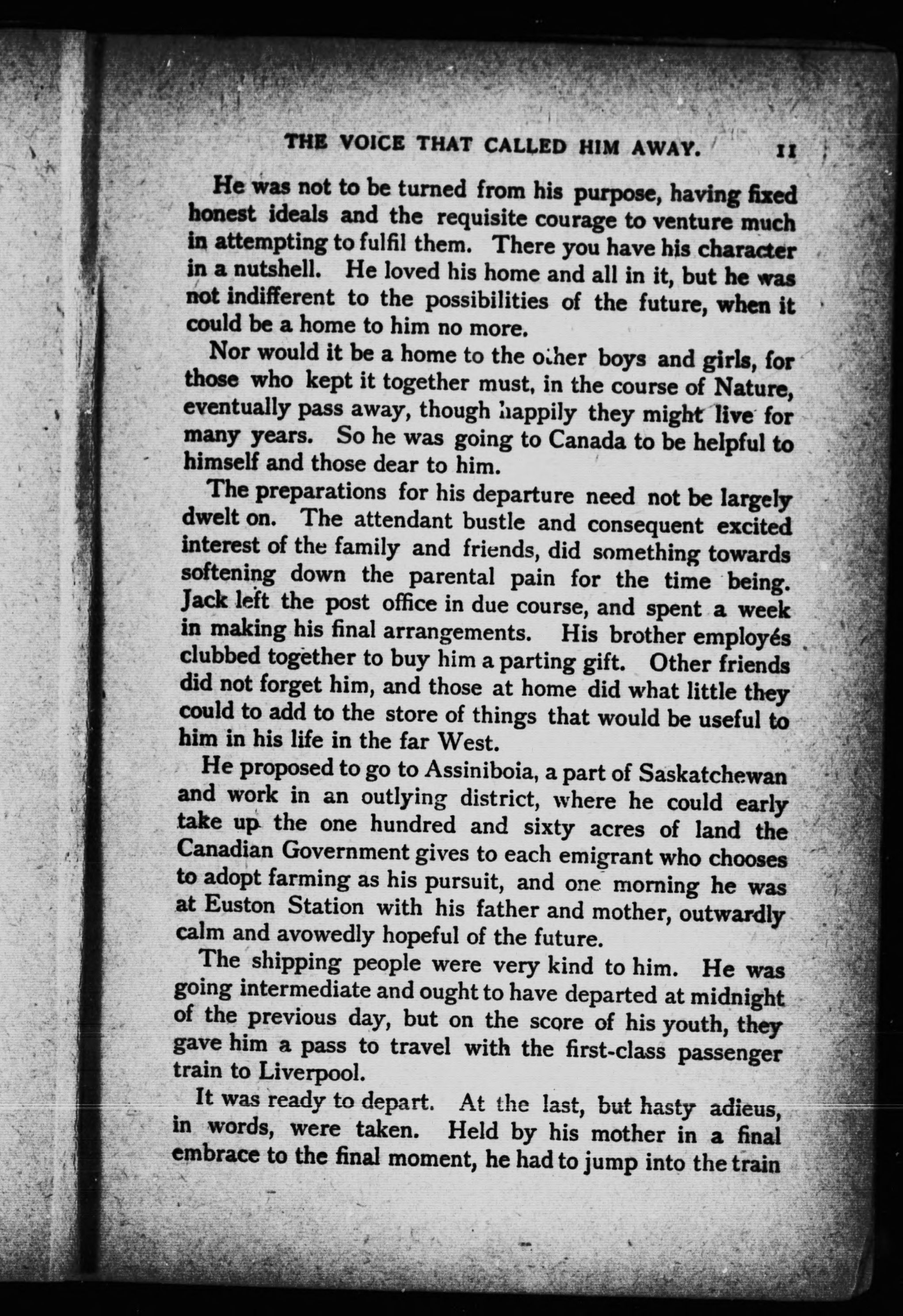 THE VOICE THAT CALLED HIM AWAY. 11

He was not to be turned from his purpose, having fixed honest ideals and the requisite courage to venture much in attempting to fulfil them. There you have his character in a nutshell. He loved his home and all in it, but he was not indifferent to the possibilities of the future, when it could be a home to him no more.

Nor would it be a home to the other boys and girls, for those who kept it together must, in the course of Nature, eventually pass away, though happily they might live for many years. So he was going to Canada to be helpful to himself and those dear to him.

The preparations for his departure need not be largely dwelt on. The attendant bustle and consequent excited interest of the family and friends, did something towards softening down the parental pain for the time being. Jack left the post office in due course, and spent a week in making his final arrangements. His brother employés clubbed together to buy him a parting gift. Other friends did not forget him, and those at home did what little they could to add to the store of things that would be useful to him in his life in the far West.

He proposed to go to Assiniboia, a part of Saskatchewan and work in an outlying district, where he could early take up the one hundred and sixty acres of land the Canadian Government gives to each emigrant who chooses to adopt farming as his pursuit, and one morning he was at Euston Station with his father and mother, outwardly calm and avowedly hopeful of the future.

The shipping people were very kind to him. He was going intermediate and ought to have departed at midnight of the previous day, but on the score of his youth, they gave him a pass to travel with the first-class passenger train to Liverpool.

It was ready to depart. At the last, but hasty adieus, in words, were taken. Held by his mother in a final embrace to the final moment, he had to jump into the train